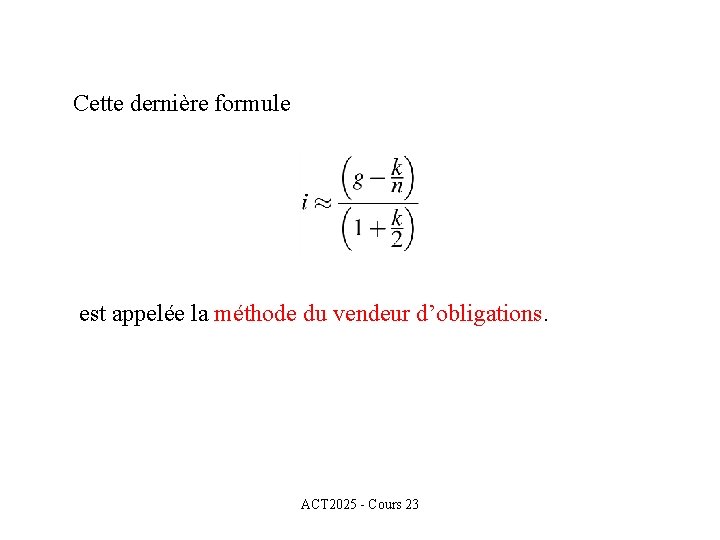 Cette dernière formule

$i \approx \frac{\left(g - \frac{k}{n}\right)}{\left(1 + \frac{k}{2}\right)}$

est appelée la méthode du vendeur d'obligations.

ACT2025 - Cours 23